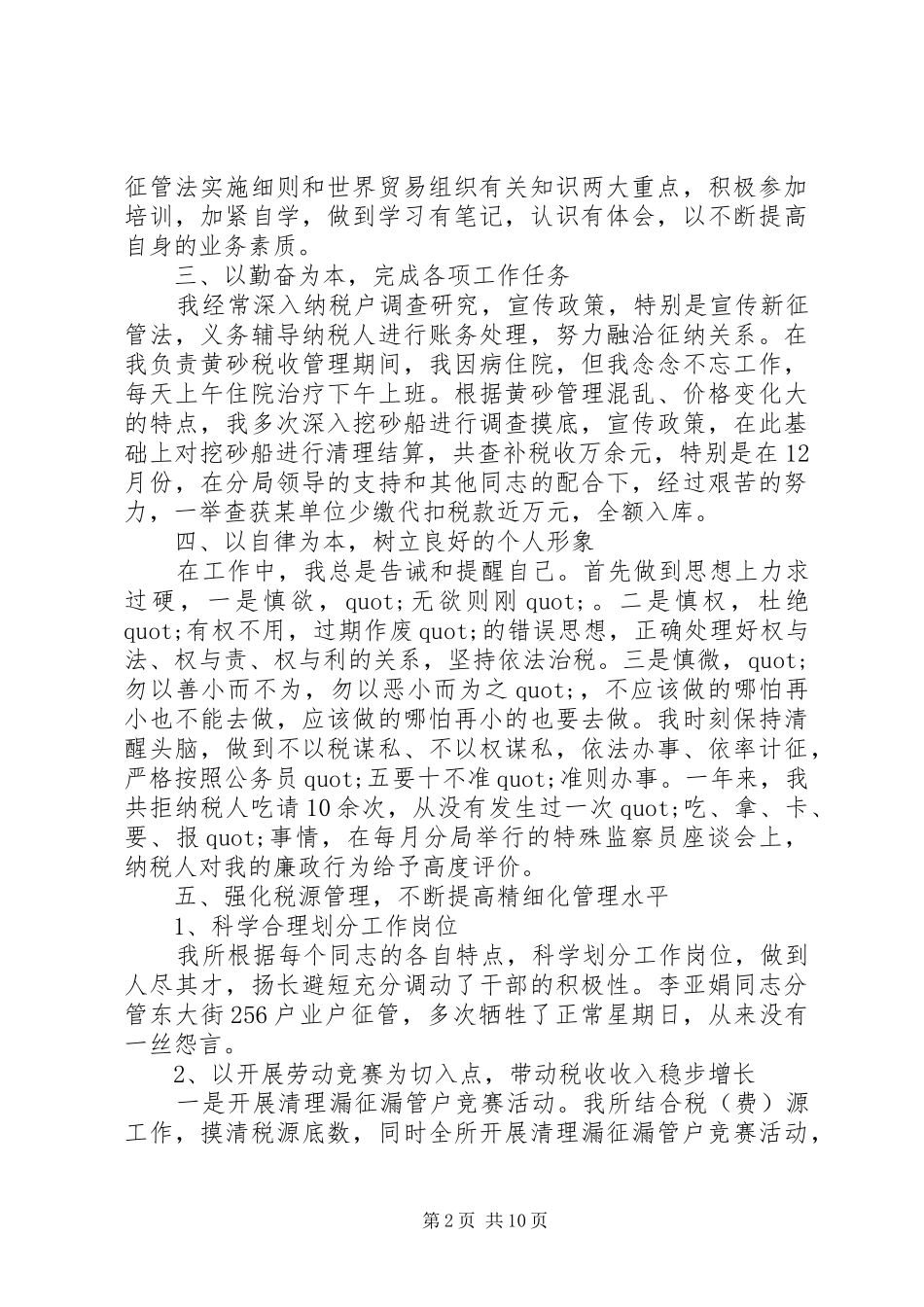 征管法实施细则和世界贸易组织有关知识两大重点，积极参加培训，加紧自学，做到学习有笔记，认识有体会，以不断提高自身的业务素质。

三、以勤奋为本，完成各项工作任务

我经常深入纳税户调查研究，宣传政策，特别是宣传新征管法，义务辅导纳税人进行账务处理，努力融洽征纳关系。在我负责黄砂税收管理期间，我因病住院，但我念念不忘工作，每天上午住院治疗下午上班。根据黄砂管理混乱、价格变化大的特点，我多次深入挖砂船进行调查摸底，宣传政策，在此基础上对挖砂船进行清理结算，共查补税收万余元，特别是在12月份，在分局领导的支持和其他同志的配合下，经过艰苦的努力，一举查获某单位少缴代扣税款近万元，全额入库。

四、以自律为本，树立良好的个人形象

在工作中，我总是告诫和提醒自己。首先做到思想上力求过硬，一是慎欲，quot;无欲则刚quot;。二是慎权，杜绝quot;有权不用，过期作废quot;的错误思想，正确处理好权与法、权与责、权与利的关系，坚持依法治税。三是慎微，quot;勿以善小而不为，勿以恶小而为之quot;，不应该做的哪怕再小也不能去做，应该做的哪怕再小的也要去做。我时刻保持清醒头脑，做到不以税谋私、不以权谋私，依法办事、依率计征，严格按照公务员quot;五要十不准quot;准则办事。一年来，我共拒纳税人吃请10余次，从没有发生过一次quot;吃、拿、卡、要、报quot;事情，在每月分局举行的特殊监察员座谈会上，纳税人对我的廉政行为给予高度评价。

五、强化税源管理，不断提高精细化管理水平

1、科学合理划分工作岗位

我所根据每个同志的各自特点，科学划分工作岗位，做到人尽其才，扬长避短充分调动了干部的积极性。李亚娟同志分管东大街256户业户征管，多次牺牲了正常星期日，从来没有一丝怨言。

2、以开展劳动竞赛为切入点，带动税收收入稳步增长

一是开展清理漏征漏管户竞赛活动。我所结合税（费）源工作，摸清税源底数，同时全所开展清理漏征漏管户竞赛活动，

第2页 共10页